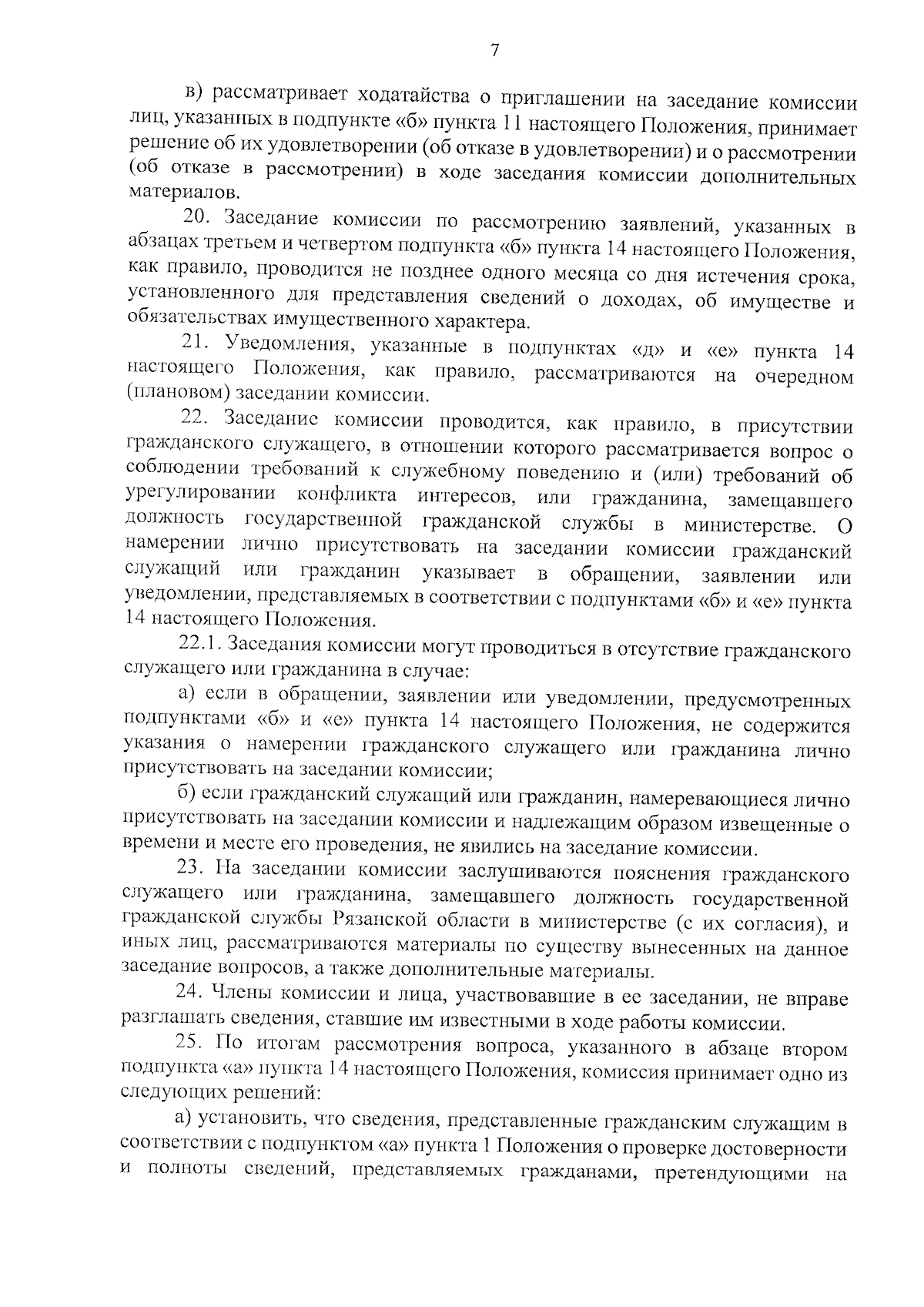 7

в) рассматривает ходатайства о приглашении на заседание комиссии лиц, указанных в подпункте «б» пункта 11 настоящего Положения, принимает решение об их удовлетворении (об отказе в удовлетворении) и о рассмотрении (об отказе в рассмотрении) в ходе заседания комиссии дополнительных материалов.

20. Заседание комиссии по рассмотрению заявлений, указанных в абзацах третьем и четвертом подпункта «б» пункта 14 настоящего Положения, как правило, проводится не позднее одного месяца со дня истечения срока, установленного для представления сведений о доходах, об имуществе и обязательствах имущественного характера.

21. Уведомления, указанные в подпунктах «д» и «е» пункта 14 настоящего Положения, как правило, рассматриваются на очередном (плановом) заседании комиссии.

22. Заседание комиссии проводится, как правило, в присутствии гражданского служащего, в отношении которого рассматривается вопрос о соблюдении требований к служебному поведению и (или) требований об урегулировании конфликта интересов, или гражданина, замещавшего должность государственной гражданской службы в министерстве. О намерении лично присутствовать на заседании комиссии гражданский служащий или гражданин указывает в обращении, заявлении или уведомлении, представляемых в соответствии с подпунктами «б» и «е» пункта 14 настоящего Положения.

22.1. Заседания комиссии могут проводиться в отсутствие гражданского служащего или гражданина в случае:

а) если в обращении, заявлении или уведомлении, предусмотренных подпунктами «б» и «е» пункта 14 настоящего Положения, не содержится указания о намерении гражданского служащего или гражданина лично присутствовать на заседании комиссии;

б) если гражданский служащий или гражданин, намеревающиеся лично присутствовать на заседании комиссии и надлежащим образом извещенные о времени и месте его проведения, не явились на заседание комиссии.

23. На заседании комиссии заслушиваются пояснения гражданского служащего или гражданина, замещавшего должность государственной гражданской службы Рязанской области в министерстве (с их согласия), и иных лиц, рассматриваются материалы по существу вынесенных на данное заседание вопросов, а также дополнительные материалы.

24. Члены комиссии и лица, участвовавшие в ее заседании, не вправе разглашать сведения, ставшие им известными в ходе работы комиссии.

25. По итогам рассмотрения вопроса, указанного в абзаце втором подпункта «а» пункта 14 настоящего Положения, комиссия принимает одно из следующих решений:

а) установить, что сведения, представленные гражданским служащим в соответствии с подпунктом «а» пункта 1 Положения о проверке достоверности и полноты сведений, представляемых гражданами, претендующими на